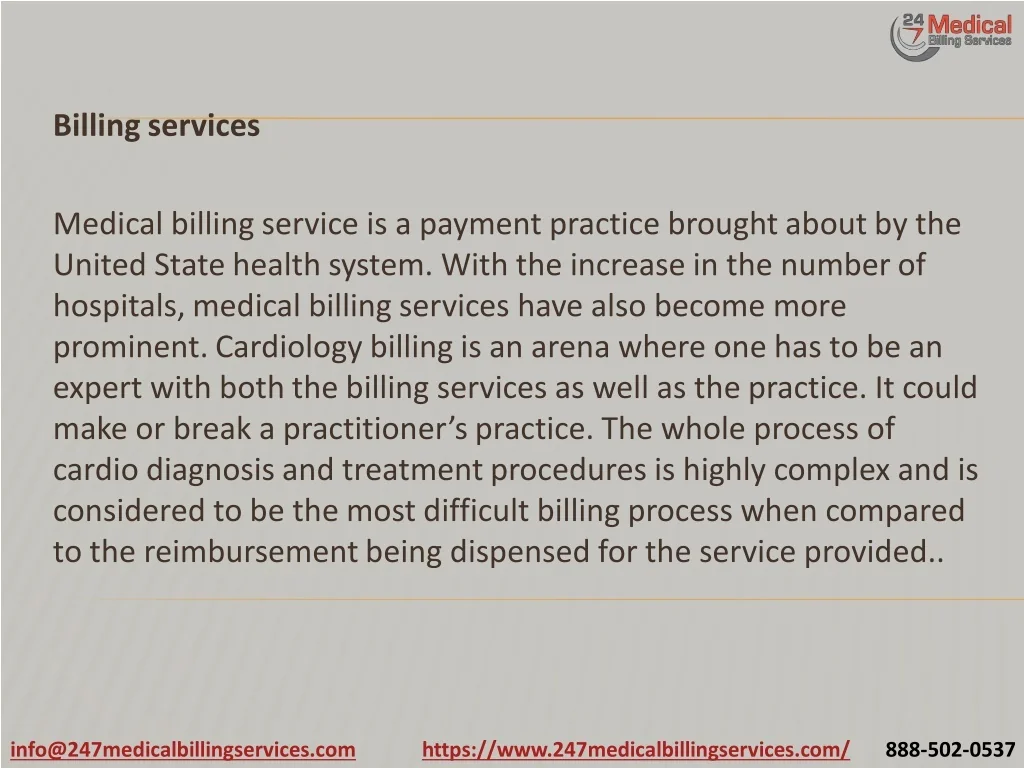 24 7 Medical Billing Services

Billing services

Medical billing service is a payment practice brought about by the United State health system. With the increase in the number of hospitals, medical billing services have also become more prominent. Cardiology billing is an arena where one has to be an expert with both the billing services as well as the practice. It could make or break a practitioner's practice. The whole process of cardio diagnosis and treatment procedures is highly complex and is considered to be the most difficult billing process when compared to the reimbursement being dispensed for the service provided..

info@247medicalbillingservices.com https://www.247medicalbillingservices.com/ 888-502-0537